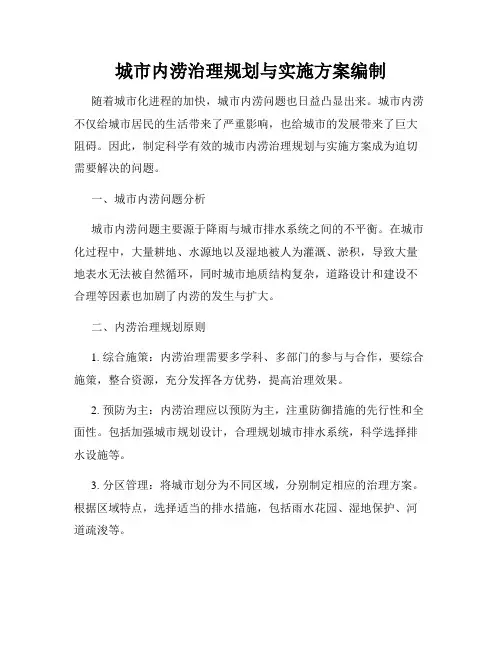 城市内涝治理规划与实施方案编制

随着城市化进程的加快，城市内涝问题也日益凸显出来。城市内涝不仅给城市居民的生活带来了严重影响，也给城市的发展带来了巨大阻碍。因此，制定科学有效的城市内涝治理规划与实施方案成为迫切需要解决的问题。

一、城市内涝问题分析

城市内涝问题主要源于降雨与城市排水系统之间的不平衡。在城市化过程中，大量耕地、水源地以及湿地被人为灌溉、淤积，导致大量地表水无法被自然循环，同时城市地质结构复杂，道路设计和建设不合理等因素也加剧了内涝的发生与扩大。

二、内涝治理规划原则

1. 综合施策：内涝治理需要多学科、多部门的参与与合作，要综合施策，整合资源，充分发挥各方优势，提高治理效果。

2. 预防为主：内涝治理应以预防为主，注重防御措施的先行性和全面性。包括加强城市规划设计，合理规划城市排水系统，科学选择排水设施等。

3. 分区管理：将城市划分为不同区域，分别制定相应的治理方案。根据区域特点，选择适当的排水措施，包括雨水花园、湿地保护、河道疏浚等。